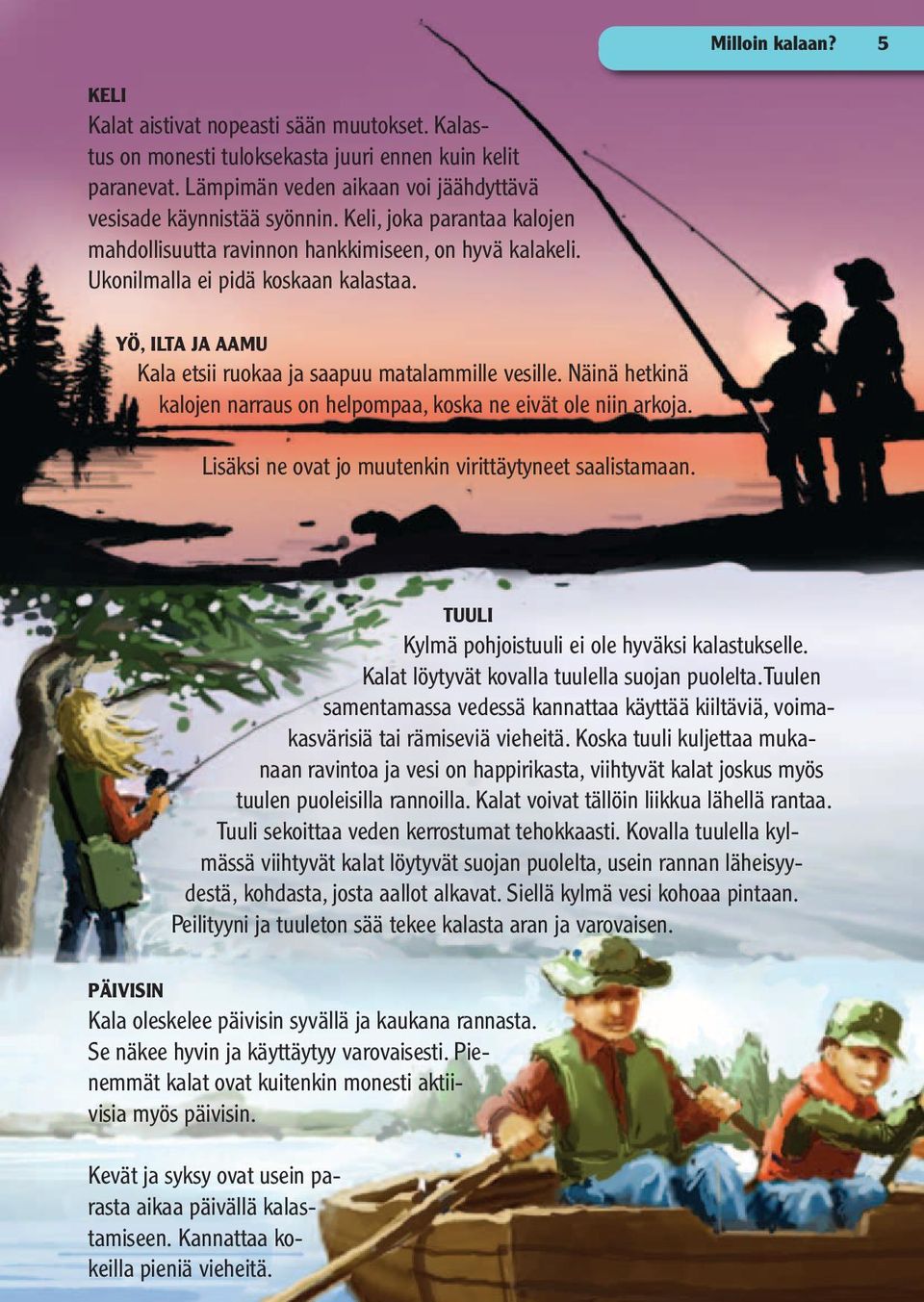 Milloin kalaan? 5

KELI
Kalat aistivat nopeasti sään muutokset. Kalastus on monesti tuloksekasta juuri ennen kuin kelit paranevat. Lämpimän veden aikaan voi jäähdyttävä vesisade käynnistää syönnin. Keli, joka parantaa kalojen mahdollisuutta ravinnon hankkimiseen, on hyvä kalakeli. Ukonilmalla ei pidä koskaan kalastaa.

YÖ, ILTA JA AAMU
Kala etsii ruokaa ja saapuu matalammille vesille. Näinä hetkinä kalojen narraus on helpompaa, koska ne eivät ole niin arkoja.

Lisäksi ne ovat jo muutenkin virittäytyneet saalistamaan.

TUULI
Kylmä pohjoistuuli ei ole hyväksi kalastukselle. Kalat löytyvät kovalla tuulella suojan puolelta.Tuulen samentamassa vedessä kannattaa käyttää kiiltäviä, voimakasvärisiä tai rämiseviä vieheitä. Koska tuuli kuljettaa mukanaan ravintoa ja vesi on happirikasta, viihtyvät kalat joskus myös tuulen puoleisilla rannoilla. Kalat voivat tällöin liikkua lähellä rantaa. Tuuli sekoittaa veden kerrostumat tehokkaasti. Kovalla tuulella kylmässä viihtyvät kalat löytyvät suojan puolelta, usein rannan läheisyydestä, kohdasta, josta aallot alkavat. Siellä kylmä vesi kohoaa pintaan. Peilityyni ja tuuleton sää tekee kalasta aran ja varovaisen.

PÄIVISIN
Kala oleskelee päivisin syvällä ja kaukana rannasta. Se näkee hyvin ja käyttäytyy varovaisesti. Pienemmät kalat ovat kuitenkin monesti aktiivisia myös päivisin.

Kevät ja syksy ovat usein parasta aikaa päivällä kalastamiseen. Kannattaa kokeilla pieniä vieheitä.